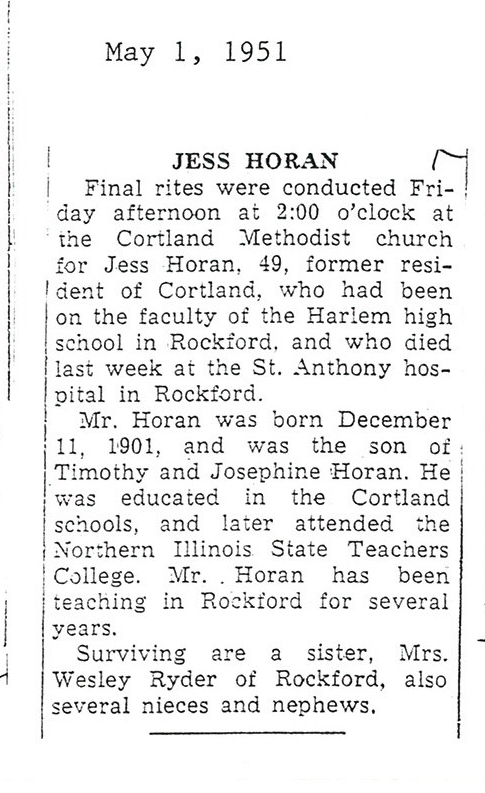 May 1, 1951

JESS HORAN

Final rites were conducted Friday afternoon at 2:00 o'clock at the Cortland Methodist church for Jess Horan, 49, former resident of Cortland, who had been on the faculty of the Harlem high school in Rockford, and who died last week at the St. Anthony hospital in Rockford.

Mr. Horan was born December 11, 1901, and was the son of Timothy and Josephine Horan. He was educated in the Cortland schools, and later attended the Northern Illinois State Teachers College. Mr. Horan has been teaching in Rockford for several years.

Surviving are a sister, Mrs. Wesley Ryder of Rockford, also several nieces and nephews.